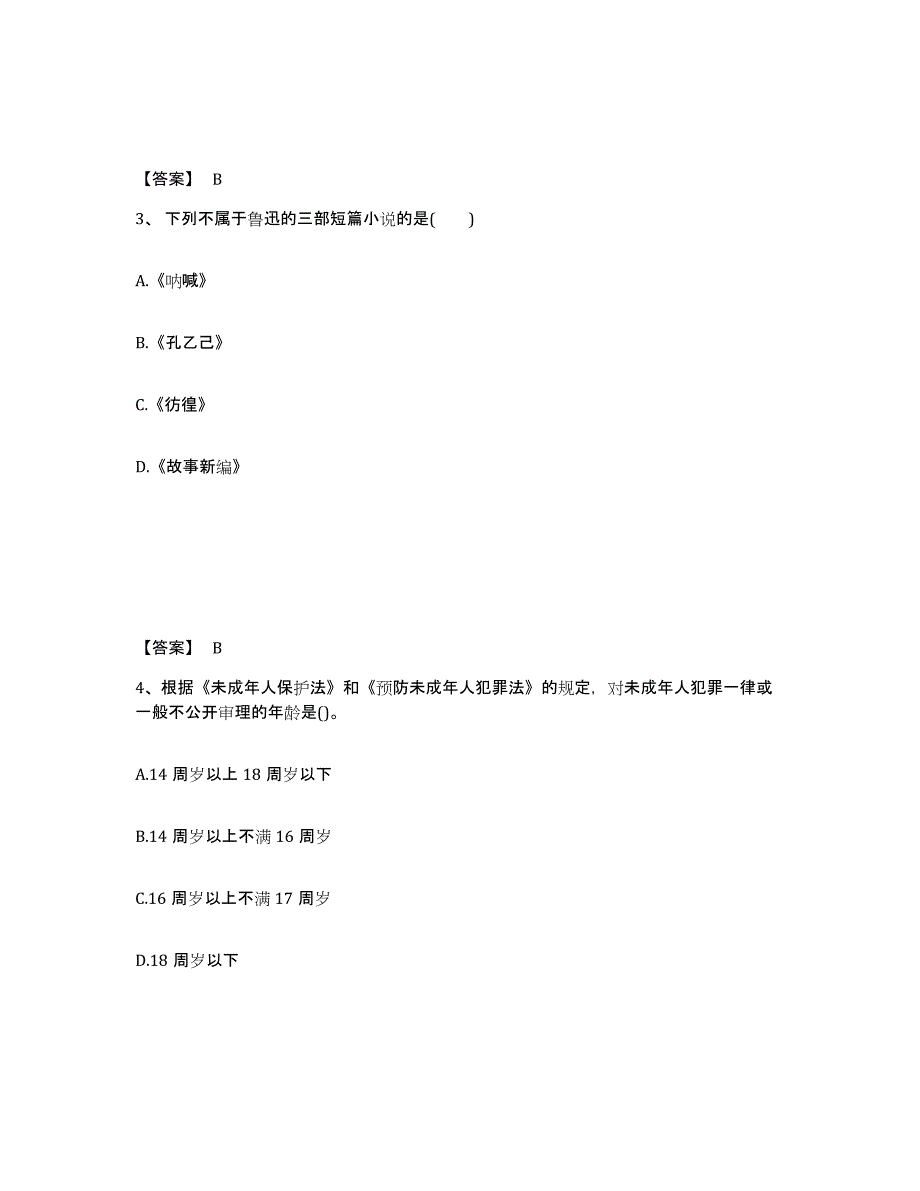 【答案】 B

3、下列不属于鲁迅的三部短篇小说的是(　　)

A.《呐喊》

B.《孔乙己》

C.《彷徨》

D.《故事新编》

【答案】 B

4、根据《未成年人保护法》和《预防未成年人犯罪法》的规定，对未成年人犯罪一律或一般不公开审理的年龄是()。

A.14 周岁以上 18 周岁以下

B.14 周岁以上不满 16 周岁

C.16 周岁以上不满 17 周岁

D.18 周岁以下